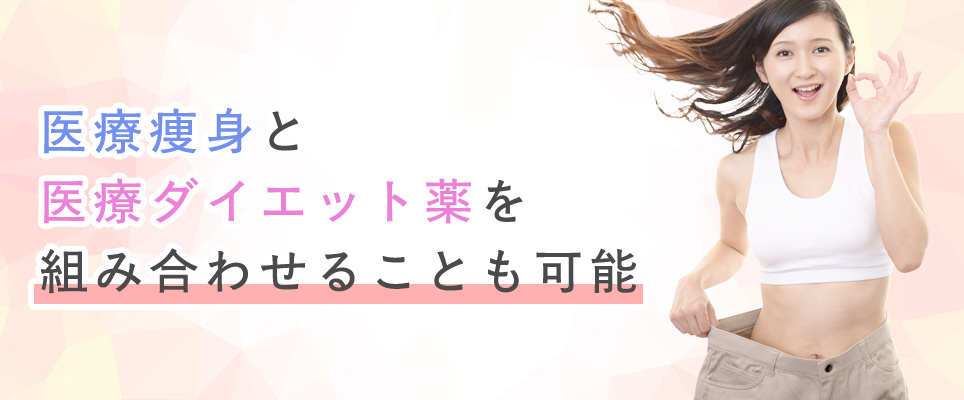 医療痩身と
医療ダイエット薬を
組み合わせることも可能